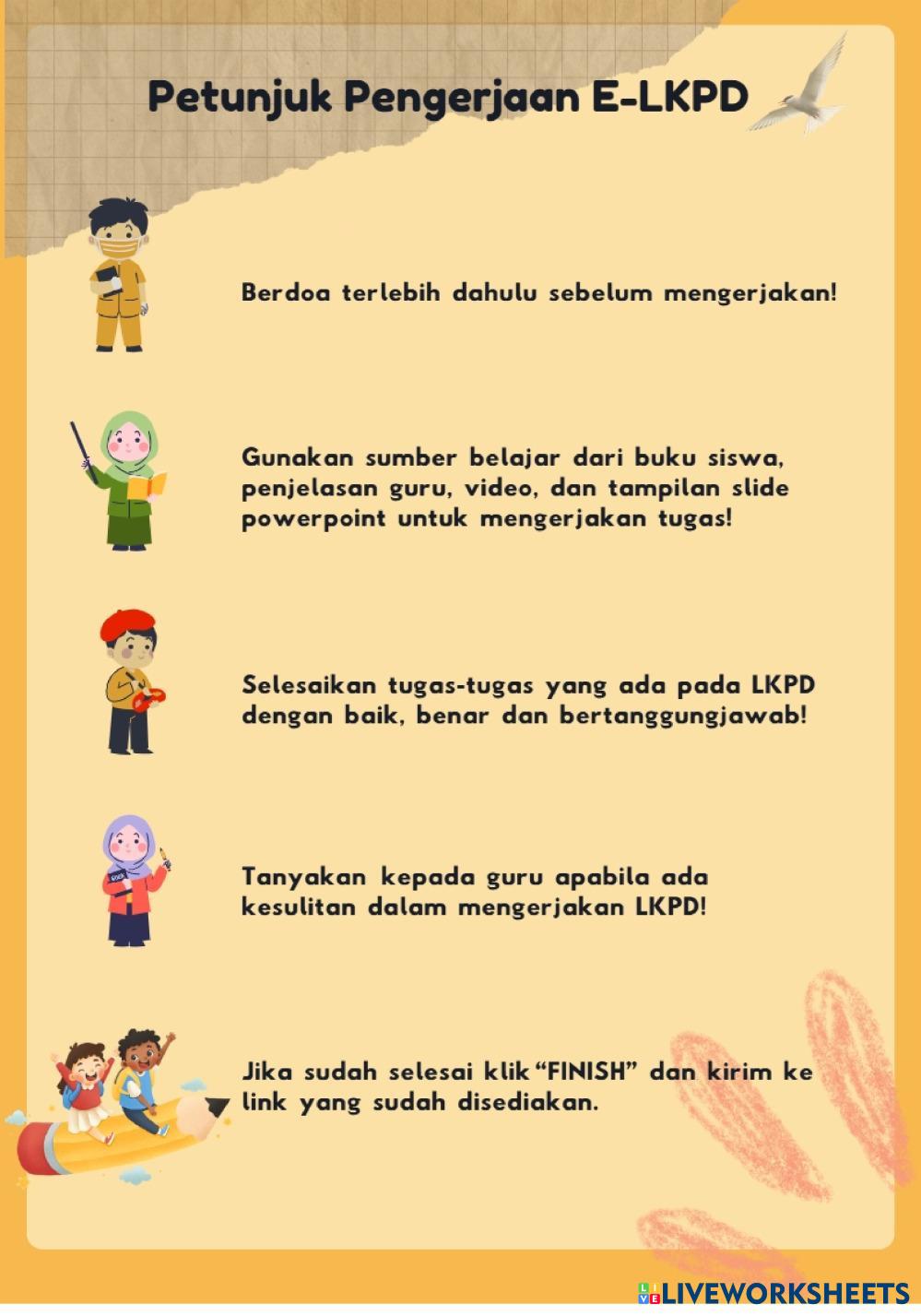 Petunjuk Pengerjaan E-LKPD

Berdoa terlebih dahulu sebelum mengerjakan!

Gunakan sumber belajar dari buku siswa, penjelasan guru, video, dan tampilan slide powerpoint untuk mengerjakan tugas!

Selesaikan tugas-tugas yang ada pada LKPD dengan baik, benar dan bertanggungjawab!

Tanyakan kepada guru apabila ada kesulitan dalam mengerjakan LKPD!

Jika sudah selesai klik "FINISH" dan kirim ke link yang sudah disediakan.

LIVEWORKSHEETS